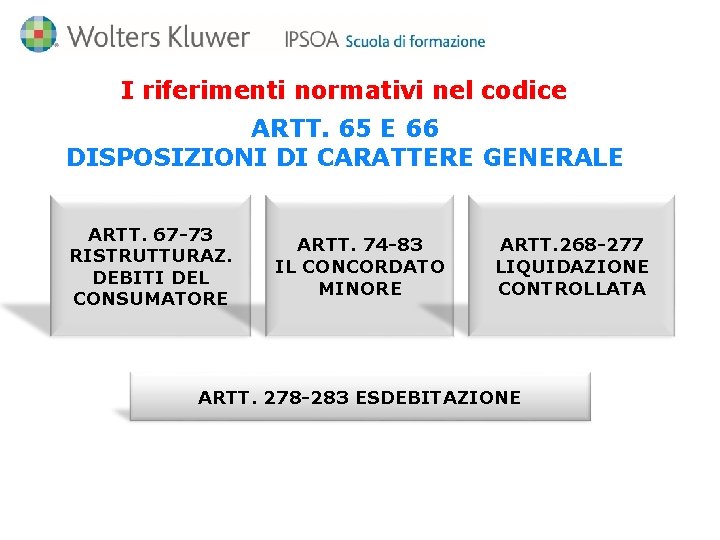 Wolters Kluwer IPSOA Scuola di formazione

I riferimenti normativi nel codice

ARTT. 65 E 66
DISPOSIZIONI DI CARATTERE GENERALE

ARTT. 67-73
RISTRUTTURAZ.
DEBITI DEL
CONSUMATORE

ARTT. 74-83
IL CONCORDATO
MINORE

ARTT.268-277
LIQUIDAZIONE
CONTROLLATA

ARTT. 278-283 ESDEBITAZIONE